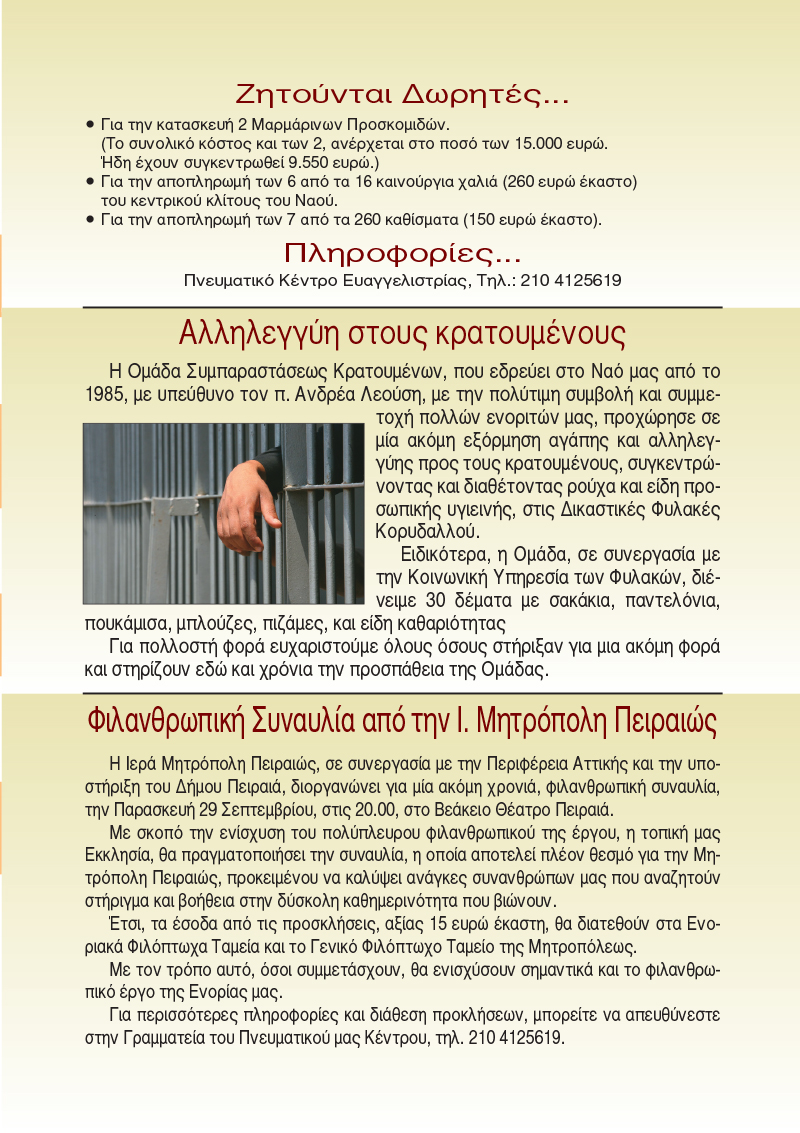 Ζητούνται Δωρητές...

• Για την κατασκευή 2 Μαρμάρινων Προσκομιδών. (Το συνολικό κόστος και των 2, ανέρχεται στο ποσό των 15.000 ευρώ. Ήδη έχουν συγκεντρωθεί 9.550 ευρώ.)
• Για την αποπληρωμή των 6 από τα 16 καινούργια χαλιά (260 ευρώ έκαστο) του κεντρικού κλίτους του Ναού.
• Για την αποπληρωμή των 7 από τα 260 καθίσματα (150 ευρώ έκαστο).

Πληροφορίες...

Πνευματικό Κέντρο Ευαγγελιστρίας, Τηλ.: 210 4125619

Αλληλεγγύη στους κρατουμένους

Η Ομάδα Συμπαραστάσεως Κρατουμένων, που εδρεύει στο Ναό μας από το 1985, με υπεύθυνο τον π. Ανδρέα Λεούση, με την πολύτιμη συμβολή και συμμετοχή πολλών ενοριτών μας, προχώρησε σε μία ακόμη εξόρμηση αγάπης και αλληλεγγύης προς τους κρατουμένους, συγκεντρώνοντας και διαθέτοντας ρούχα και είδη προσωπικής υγιεινής, στις Δικαστικές Φυλακές Κορυδαλλού.

Ειδικότερα, η Ομάδα, σε συνεργασία με την Κοινωνική Υπηρεσία των Φυλακών, διένειμε 30 δέματα με σακάκια, παντελόνια, πουκάμισα, μπλούζες, πιζάμες, και είδη καθαριότητας

Για πολλοστή φορά ευχαριστούμε όλους όσους στήριξαν για μια ακόμη φορά και στηρίζουν εδώ και χρόνια την προσπάθεια της Ομάδας.

Φιλανθρωπική Συναυλία από την Ι. Μητρόπολη Πειραιώς

Η Ιερά Μητρόπολη Πειραιώς, σε συνεργασία με την Περιφέρεια Αττικής και την υποστήριξη του Δήμου Πειραιά, διοργανώνει για μία ακόμη χρονιά, φιλανθρωπική συναυλία, την Παρασκευή 29 Σεπτεμβρίου, στις 20.00, στο Βεάκειο Θέατρο Πειραιά.

Με σκοπό την ενίσχυση του πολύπλευρου φιλανθρωπικού της έργου, η τοπική μας Εκκλησία, θα πραγματοποιήσει την συναυλία, η οποία αποτελεί πλέον θεσμό για την Μητρόπολη Πειραιώς, προκειμένου να καλύψει ανάγκες συνανθρώπων μας που αναζητούν στήριγμα και βοήθεια στην δύσκολη καθημερινότητα που βιώνουν.

Έτσι, τα έσοδα από τις προσκλήσεις, αξίας 15 ευρώ έκαστη, θα διατεθούν στα Ενοριακά Φιλόπτωχα Ταμεία και το Γενικό Φιλόπτωχο Ταμείο της Μητροπόλεως.

Με τον τρόπο αυτό, όσοι συμμετάσχουν, θα ενισχύσουν σημαντικά και το φιλανθρωπικό έργο της Ενορίας μας.

Για περισσότερες πληροφορίες και διάθεση προκλήσεων, μπορείτε να απευθύνεστε στην Γραμματεία του Πνευματικού μας Κέντρου, τηλ. 210 4125619.